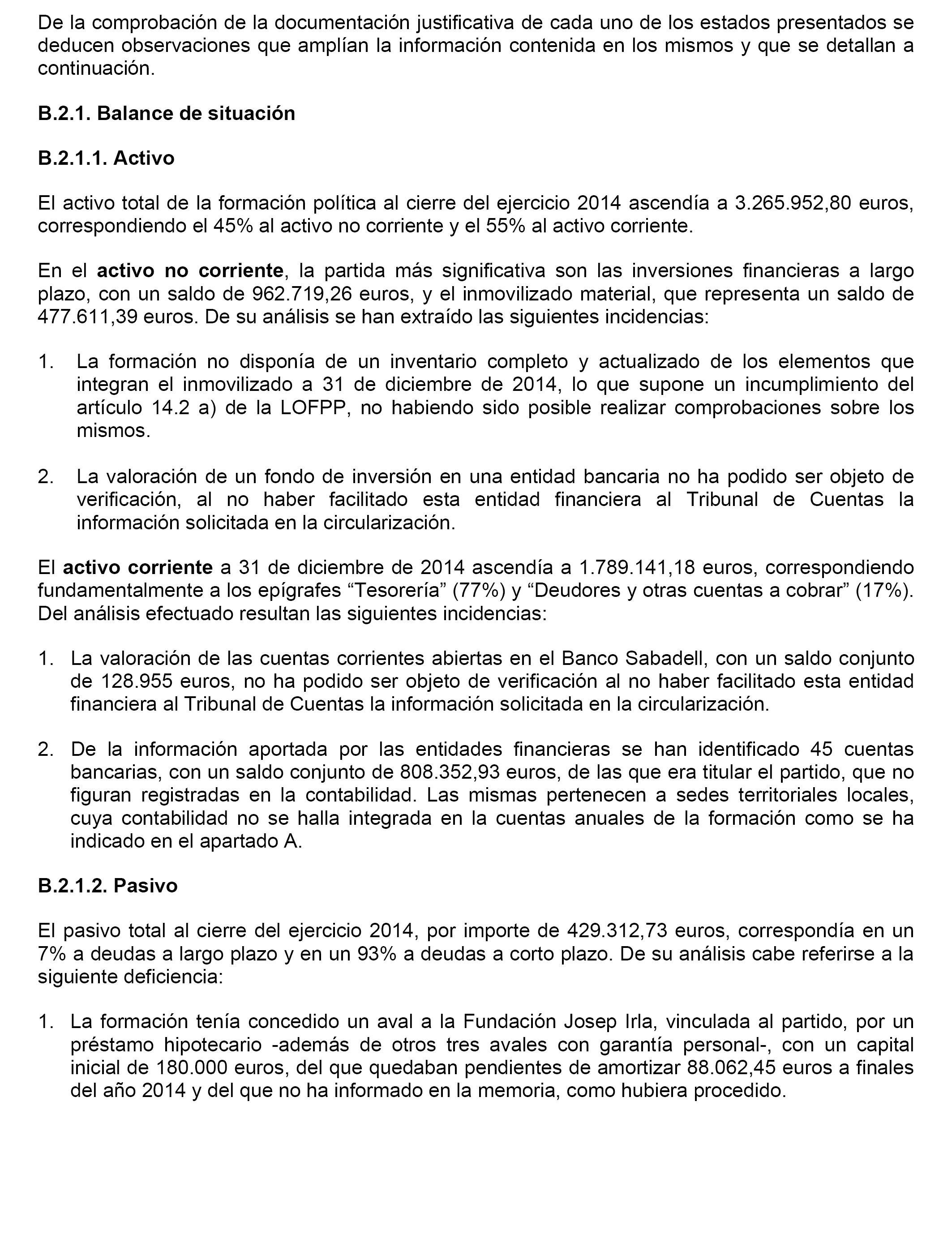 De la comprobación de la documentación justificativa de cada uno de los estados presentados se deducen observaciones que amplían la información contenida en los mismos y que se detallan a continuación.

B.2.1. Balance de situación

B.2.1.1. Activo

El activo total de la formación política al cierre del ejercicio 2014 ascendía a 3.265.952,80 euros, correspondiendo el 45% al activo no corriente y el 55% al activo corriente.

En el activo no corriente, la partida más significativa son las inversiones financieras a largo plazo, con un saldo de 962.719,26 euros, y el inmovilizado material, que representa un saldo de 477.611,39 euros. De su análisis se han extraído las siguientes incidencias:

1. La formación no disponía de un inventario completo y actualizado de los elementos que integran el inmovilizado a 31 de diciembre de 2014, lo que supone un incumplimiento del artículo 14.2 a) de la LOFPP, no habiendo sido posible realizar comprobaciones sobre los mismos.

2. La valoración de un fondo de inversión en una entidad bancaria no ha podido ser objeto de verificación, al no haber facilitado esta entidad financiera al Tribunal de Cuentas la información solicitada en la circularización.

El activo corriente a 31 de diciembre de 2014 ascendía a 1.789.141,18 euros, correspondiendo fundamentalmente a los epígrafes “Tesorería” (77%) y “Deudores y otras cuentas a cobrar” (17%). Del análisis efectuado resultan las siguientes incidencias:

1. La valoración de las cuentas corrientes abiertas en el Banco Sabadell, con un saldo conjunto de 128.955 euros, no ha podido ser objeto de verificación al no haber facilitado esta entidad financiera al Tribunal de Cuentas la información solicitada en la circularización.

2. De la información aportada por las entidades financieras se han identificado 45 cuentas bancarias, con un saldo conjunto de 808.352,93 euros, de las que era titular el partido, que no figuran registradas en la contabilidad. Las mismas pertenecen a sedes territoriales locales, cuya contabilidad no se halla integrada en la cuentas anuales de la formación como se ha indicado en el apartado A.

B.2.1.2. Pasivo

El pasivo total al cierre del ejercicio 2014, por importe de 429.312,73 euros, correspondía en un 7% a deudas a largo plazo y en un 93% a deudas a corto plazo. De su análisis cabe referirse a la siguiente deficiencia:

1. La formación tenía concedido un aval a la Fundación Josep Irla, vinculada al partido, por un préstamo hipotecario -además de otros tres avales con garantía personal-, con un capital inicial de 180.000 euros, del que quedaban pendientes de amortizar 88.062,45 euros a finales del año 2014 y del que no ha informado en la memoria, como hubiera procedido.